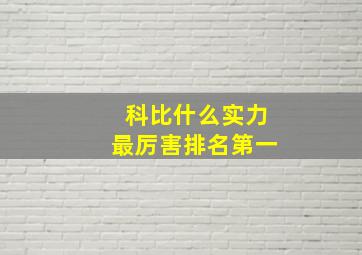 科比什么实力
最厉害排名第一